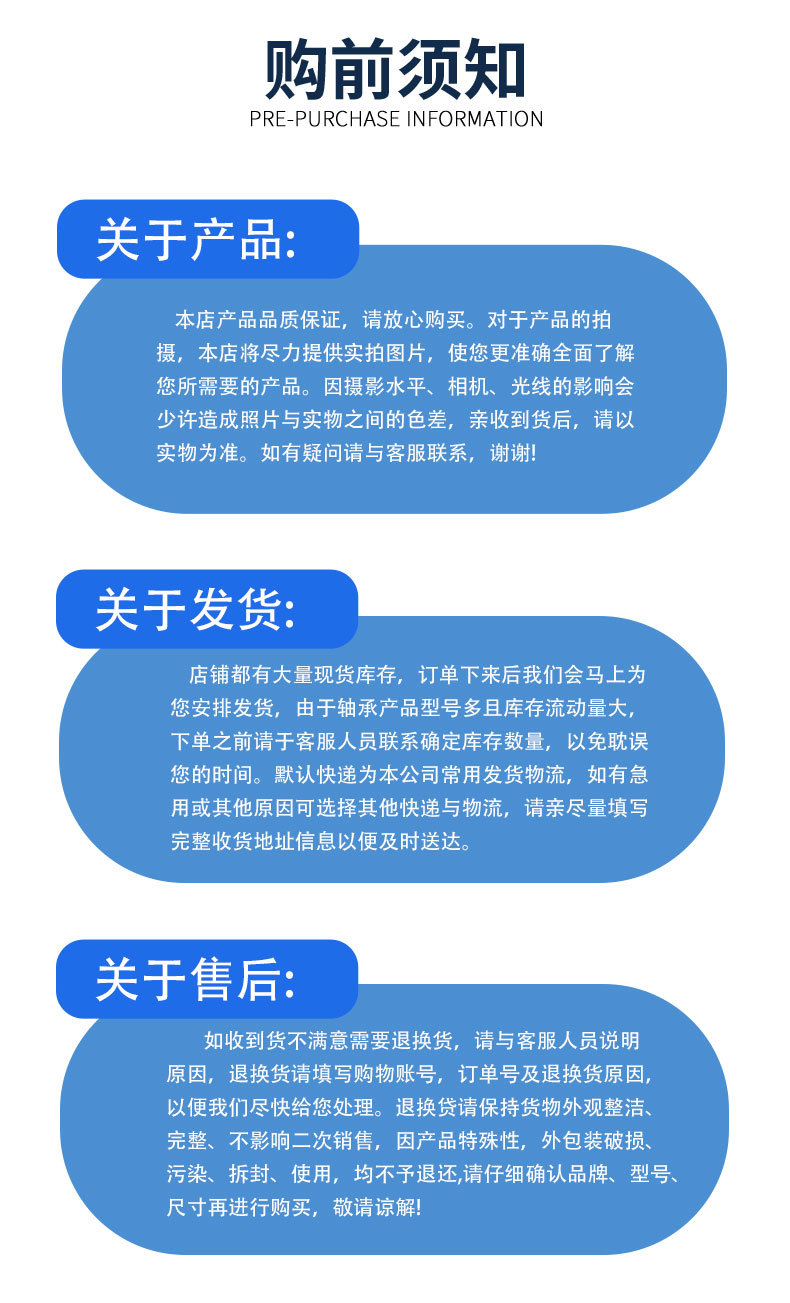 购前须知
PRE-PURCHASE INFORMATION

关于产品:

本店产品品质保证，请放心购买。对于产品的拍摄，本店将尽力提供实拍图片，使您更准确全面了解您所需要的产品。因摄影水平、相机、光线的影响会少许造成照片与实物之间的色差，亲收到货后，请以实物为准。如有疑问请与客服联系，谢谢!

关于发货:

店铺都有大量现货库存，订单下来后我们会马上为您安排发货，由于轴承产品型号多且库存流动量大，下单之前请于客服人员联系确定库存数量，以免耽误您的时间。默认快递为本公司常用发货物流，如有急用或其他原因可选择其他快递与物流，请亲尽量填写完整收货地址信息以便及时送达。

关于售后:

如收到货不满意需要退换货，请与客服人员说明原因，退换货请填写购物账号，订单号及退换货原因，以便我们尽快给您处理。退换货请保持货物外观整洁、完整、不影响二次销售，因产品特殊性，外包装破损、污染、拆封、使用，均不予退还,请仔细确认品牌、型号、尺寸再进行购买，敬请谅解!